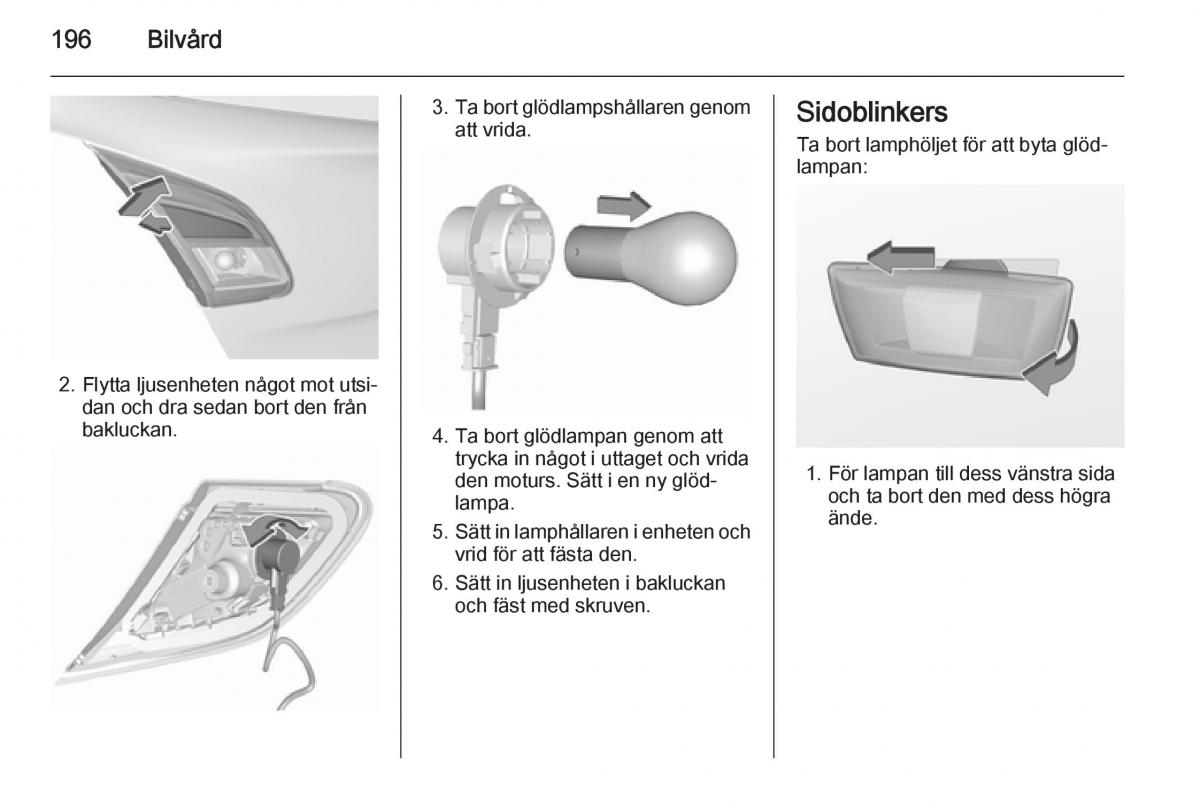 196 Bilvård

2. Flytta ljusenheten något mot utsidan och dra sedan bort den från bakluckan.

3. Ta bort glödlampshållaren genom att vrida.

4. Ta bort glödlampan genom att trycka in något i uttaget och vrida den moturs. Sätt i en ny glödlampa.

5. Sätt in lamphållaren i enheten och vrid för att fästa den.

6. Sätt in ljusenheten i bakluckan och fäst med skruven.

Sidoblinkers

Ta bort lamphöljet för att byta glödlampan:

1. För lampan till dess vänstra sida och ta bort den med dess högra ände.